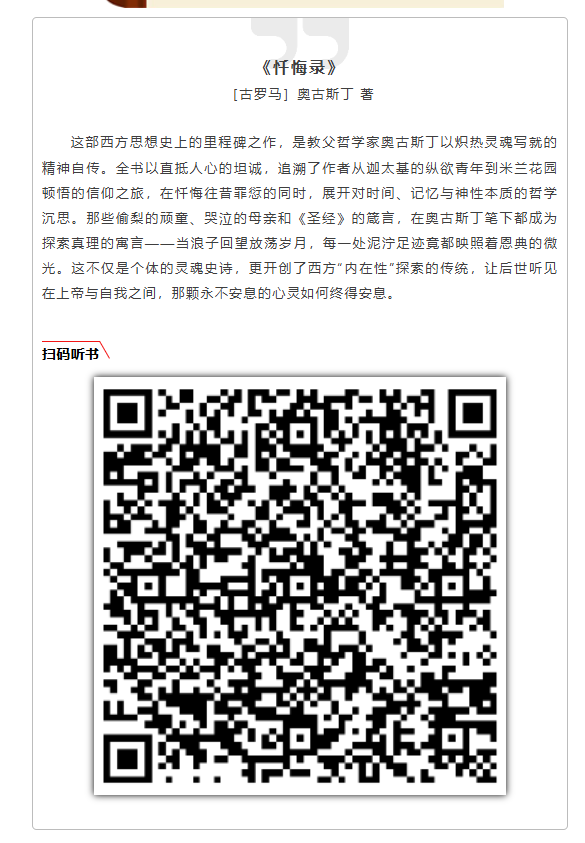 《忏悔录》

［古罗马］奥古斯丁 著

这部西方思想史上的里程碑之作，是教父哲学家奥古斯丁以炽热灵魂写就的精神自传。全书以直抵人心的坦诚，追溯了作者从迦太基的纵欲青年到米兰花园顿悟的信仰之旅，在忏悔往昔罪愆的同时，展开对时间、记忆与神性本质的哲学沉思。那些偷梨的顽童、哭泣的母亲和《圣经》的箴言，在奥古斯丁笔下都成为探索真理的寓言——当浪子回望放荡岁月，每一处泥泞足迹竟都映照着恩典的微光。这不仅是个体的灵魂史诗，更开创了西方“内在性”探索的传统，让后世听见在上帝与自我之间，那颗永不安息的心灵如何终得安息。

扫码听书